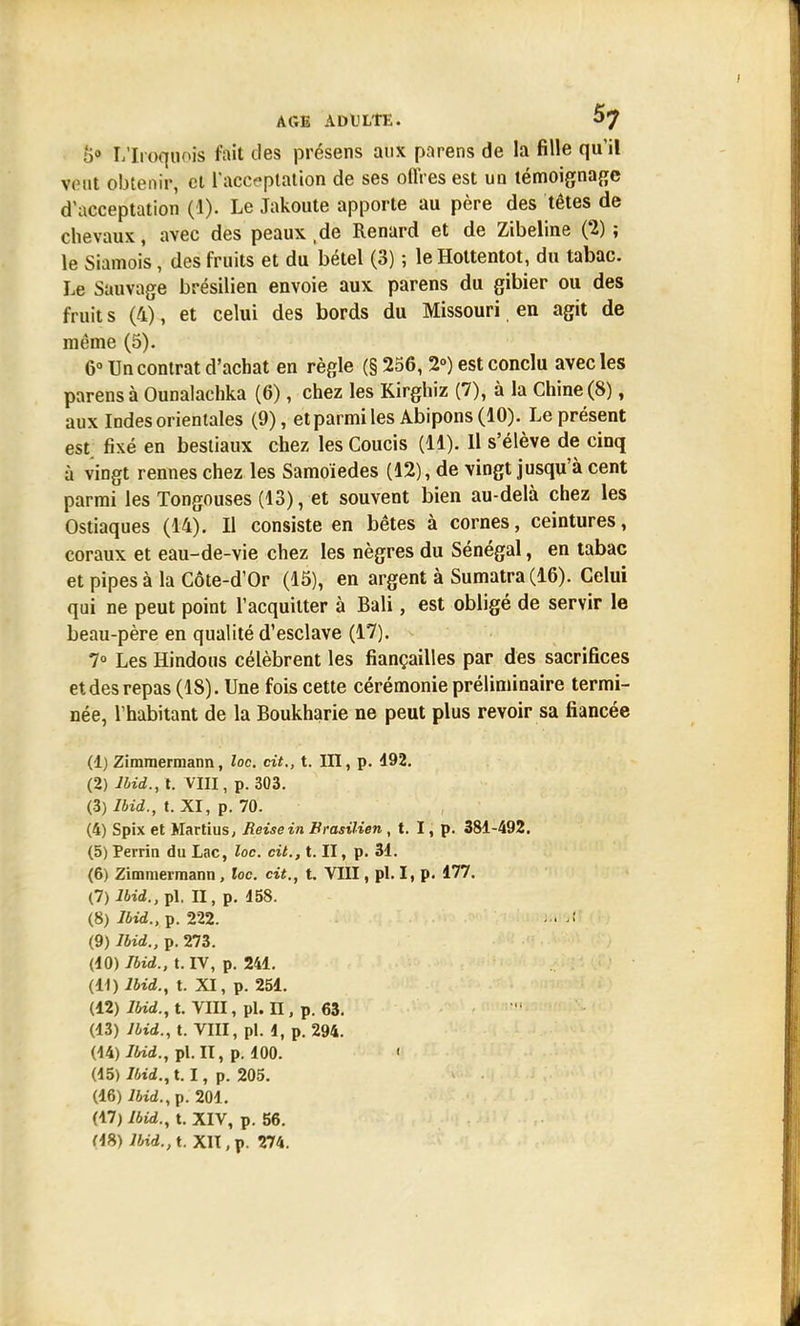 AGE ADULTE. 57

5° L'Iroquois fait des présens aux parens de la fille qu'il veut obtenir, et l'acceptation de ses offres est un témoignage d'acceptation (1). Le Jakoute apporte au père des têtes de chevaux, avec des peaux de Renard et de Zibeline (2) ; le Siamois, des fruits et du bétel (3) ; le Hottentot, du tabac. Le Sauvage brésilien envoie aux parens du gibier ou des fruits (4), et celui des bords du Missouri en agit de même (5).

6° Un contrat d'achat en règle (§ 256, 2°) est conclu avec les parens à Ounalachka (6), chez les Kirghiz (7), à la Chine (8), aux Indes orientales (9), et parmi les Abipons (10). Le présent est fixé en bestiaux chez les Coucis (11). Il s'élève de cinq à vingt rennes chez les Samoïedes (12), de vingt jusqu'à cent parmi les Tongouses (13), et souvent bien au-delà chez les Ostiaques (14). Il consiste en bêtes à cornes, ceintures, coraux et eau-de-vie chez les nègres du Sénégal, en tabac et pipes à la Côte-d'Or (15), en argent à Sumatra (16). Celui qui ne peut point l'acquitter à Bali, est obligé de servir le beau-père en qualité d'esclave (17).

7° Les Hindous célèbrent les fiançailles par des sacrifices et des repas (18). Une fois cette cérémonie préliminaire terminée, l'habitant de la Boukharie ne peut plus revoir sa fiancée

(1) Zimmermann, loc. cit., t. III, p. 192.
(2) Ibid., t. VIII, p. 303.
(3) Ibid., t. XI, p. 70.
(4) Spix et Martius, Reise in Brasilien, t. I, p. 381-492.
(5) Perrin du Lac, loc. cit., t. II, p. 31.
(6) Zimmermann, loc. cit., t. VIII, pl. I, p. 177.
(7) Ibid., pl. II, p. 158.
(8) Ibid., p. 222.
(9) Ibid., p. 273.
(10) Ibid., t. IV, p. 241.
(11) Ibid., t. XI, p. 251.
(12) Ibid., t. VIII, pl. II, p. 63.
(13) Ibid., t. VIII, pl. 1, p. 294.
(14) Ibid., pl. II, p. 100.
(15) Ibid., t. I, p. 205.
(16) Ibid., p. 201.
(17) Ibid., t. XIV, p. 56.
(18) Ibid., t. XII, p. 274.